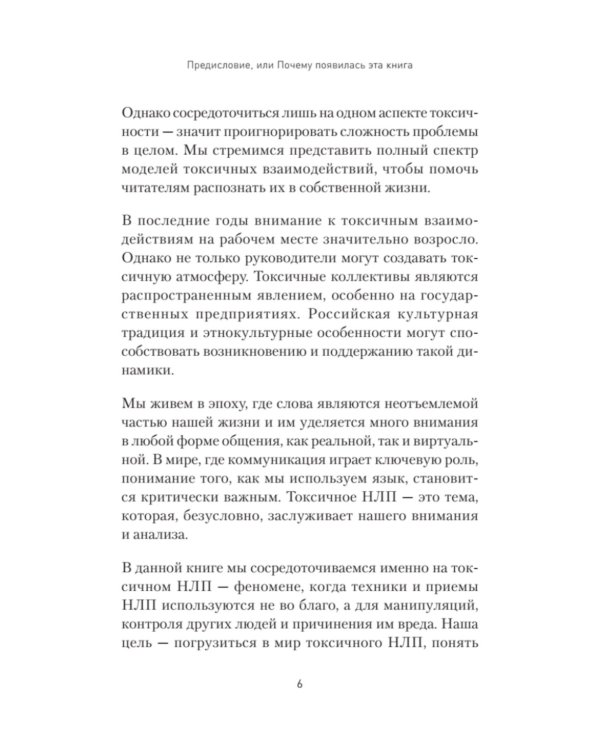 Предисловие, или Почему появилась эта книга

Однако сосредоточиться лишь на одном аспекте токсичности — значит проигнорировать сложность проблемы в целом. Мы стремимся представить полный спектр моделей токсичных взаимодействий, чтобы помочь читателям распознать их в собственной жизни.

В последние годы внимание к токсичным взаимодействиям на рабочем месте значительно возросло. Однако не только руководители могут создавать токсичную атмосферу. Токсичные коллективы являются распространенным явлением, особенно на государственных предприятиях. Российская культурная традиция и этнокультурные особенности могут способствовать возникновению и поддержанию такой динамики.

Мы живем в эпоху, где слова являются неотъемлемой частью нашей жизни и им уделяется много внимания в любой форме общения, как реальной, так и виртуальной. В мире, где коммуникация играет ключевую роль, понимание того, как мы используем язык, становится критически важным. Токсичное НЛП — это тема, которая, безусловно, заслуживает нашего внимания и анализа.

В данной книге мы сосредоточиваемся именно на токсичном НЛП — феномене, когда техники и приемы НЛП используются не во благо, а для манипуляций, контроля других людей и причинения им вреда. Наша цель — погрузиться в мир токсичного НЛП, понять

6